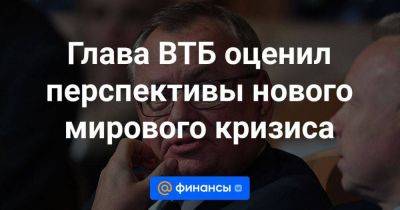 Глава ВТБ оценил перспективы нового мирового кризиса

@ финансы